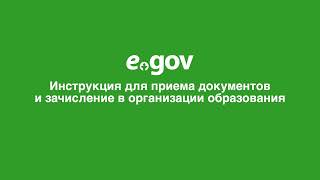 egov

Инструкция для приема документов и зачисление в организации образования